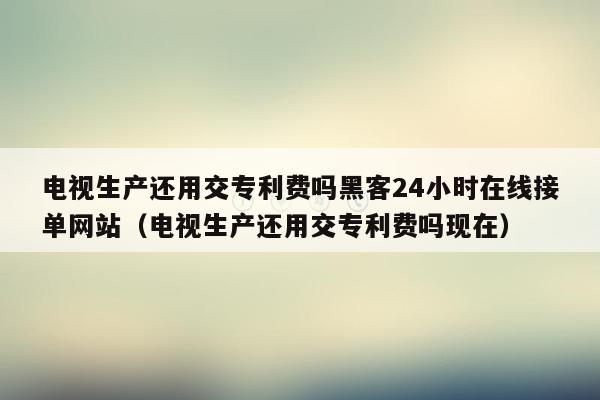 电视生产还用交专利费吗黑客24小时在线接单网站（电视生产还用交专利费吗现在）